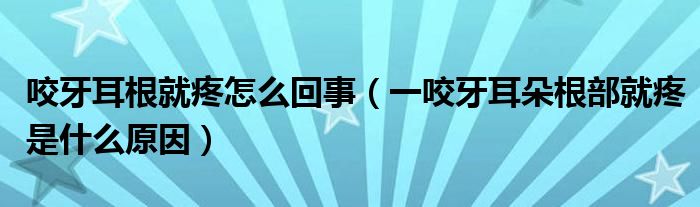 咬牙耳根就疼怎么回事（一咬牙耳朵根部就疼是什么原因）